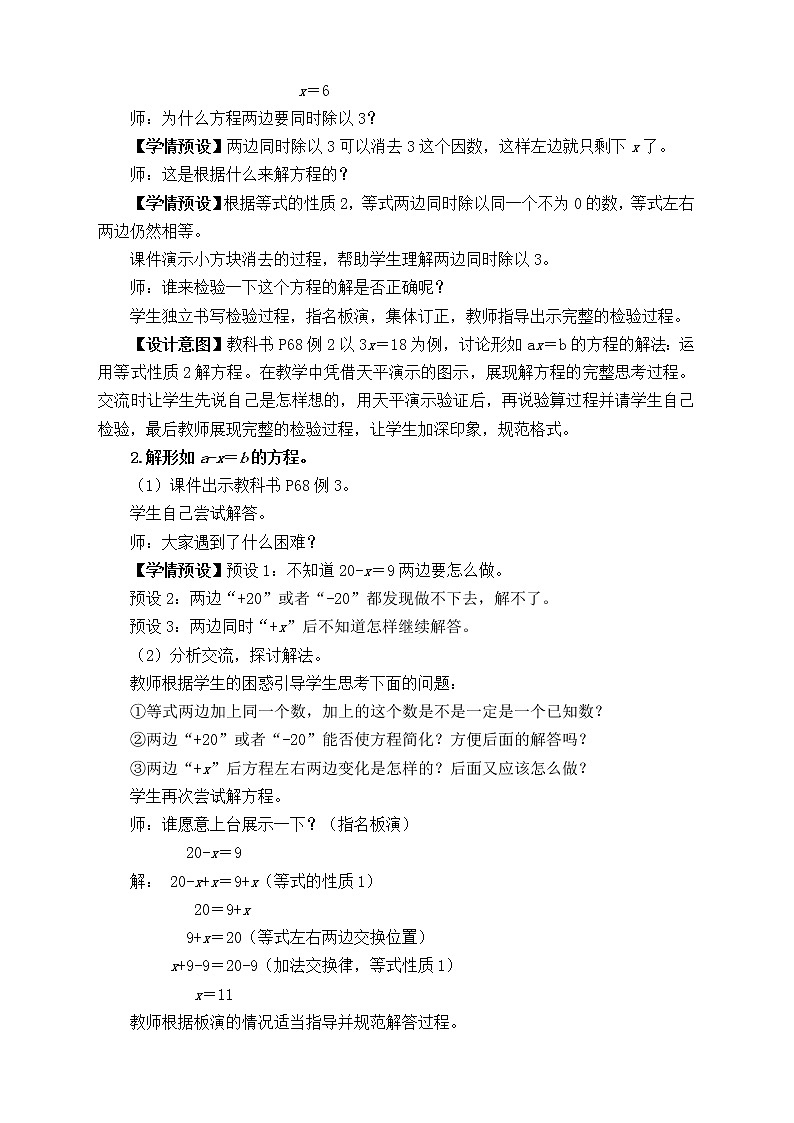 $x=6$

师：为什么方程两边要同时除以 3？

【学情预设】两边同时除以 3 可以消去 3 这个因数，这样左边就只剩下 $x$ 了。

师：这是根据什么来解方程的？

【学情预设】根据等式的性质 2，等式两边同时除以同一个不为 0 的数，等式左右两边仍然相等。

课件演示小方块消去的过程，帮助学生理解两边同时除以 3。

师：谁来检验一下这个方程的解是否正确呢？

学生独立书写检验过程，指名板演，集体订正，教师指导出示完整的检验过程。

【设计意图】教科书 P68 例 2 以 $3x=18$ 为例，讨论形如 $ax=b$ 的方程的解法：运用等式性质 2 解方程。在教学中凭借天平演示的图示，展现解方程的完整思考过程。交流时让学生先说自己是怎样想的，用天平演示验证后，再说验算过程并请学生自己检验，最后教师展现完整的检验过程，让学生加深印象，规范格式。

2.解形如 $a-x=b$ 的方程。

（1）课件出示教科书 P68 例 3。

学生自己尝试解答。

师：大家遇到了什么困难？

【学情预设】预设 1：不知道 $20-x=9$ 两边要怎么做。

预设 2：两边“+20”或者“-20”都发现做不下去，解不了。

预设 3：两边同时“$+x$”后不知道怎样继续解答。

（2）分析交流，探讨解法。

教师根据学生的困惑引导学生思考下面的问题：

①等式两边加上同一个数，加上的这个数是不是一定是一个已知数？

②两边“+20”或者“-20”能否使方程简化？方便后面的解答吗？

③两边“$+x$”后方程左右两边变化是怎样的？后面又应该怎么做？

学生再次尝试解方程。

师：谁愿意上台展示一下？（指名板演）

$20-x=9$

解：$20-x+x=9+x$（等式的性质 1）

$20=9+x$

$9+x=20$（等式左右两边交换位置）

$x+9-9=20-9$（加法交换律，等式性质 1）

$x=11$

教师根据板演的情况适当指导并规范解答过程。